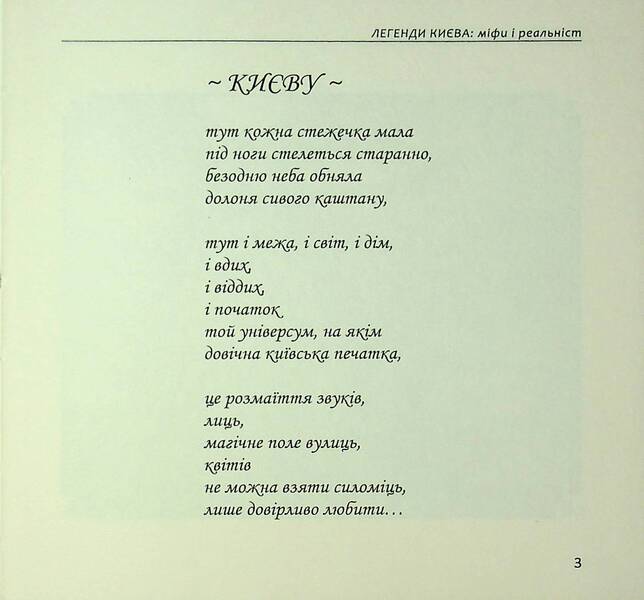 ЛЕГЕНДИ КИЄВА: міфи і реальніст

~ КИЄВУ ~

тут кожна стежечка мала
під ноги стелеться старанно,
безодню неба обняла
долоня сивого каштану,

тут і межа, і світ, і дім,
і вдих,
і віддих,
і початок
той універсум, на якім
довічна київська печатка,

це розмаїття звуків,
лиць,
магічне поле вулиць,
квітів
не можна взяти силоміць,
лише довірливо любити…

3